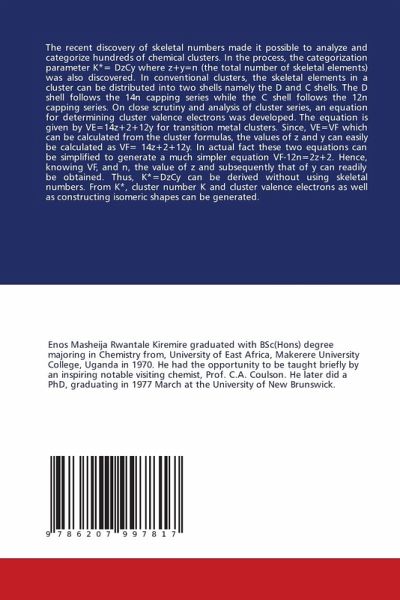 The recent discovery of skeletal numbers made it possible to analyze and categorize hundreds of chemical clusters. In the process, the categorization parameter K*= DzCy where z+y=n (the total number of skeletal elements) was also discovered. In conventional clusters, the skeletal elements in a cluster can be distributed into two shells namely the D and C shells. The D shell follows the 14n capping series while the C shell follows the 12n capping series. On close scrutiny and analysis of cluster series, an equation for determining cluster valence electrons was developed. The equation is given by VE=14z+2+12y for transition metal clusters. Since, VE=VF which can be calculated from the cluster formulas, the values of z and y can easily be calculated as VF= 14z+2+12y. In actual fact these two equations can be simplified to generate a much simpler equation VF-12n=2z+2. Hence, knowing VF, and n, the value of z and subsequently that of y can readily be obtained. Thus, K*=DzCy can be derived without using skeletal numbers. From K*, cluster number K and cluster valence electrons as well as constructing isomeric shapes can be generated.

Enos Masheija Rwantale Kiremire graduated with BSc(Hons) degree majoring in Chemistry from, University of East Africa, Makerere University College, Uganda in 1970. He had the opportunity to be taught briefly by an inspiring notable visiting chemist, Prof. C.A. Coulson. He later did a PhD, graduating in 1977 March at the University of New Brunswick.

9 786207 997817